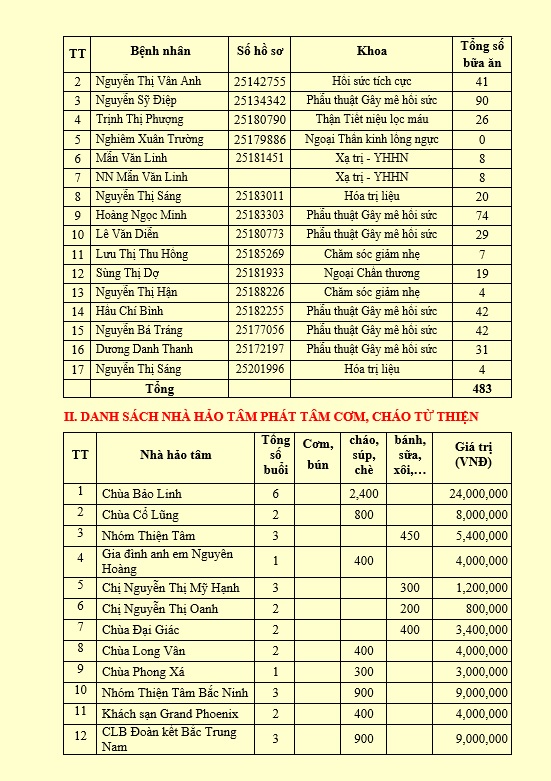 | TT | Bệnh nhân | Số hồ sơ | Khoa | Tổng số bữa ăn |
|---|---|---|---|---|
| 2 | Nguyễn Thị Vân Anh | 25142755 | Hồi sức tích cực | 41 |
| 3 | Nguyễn Sỹ Điệp | 25134342 | Phẫu thuật Gây mê hồi sức | 90 |
| 4 | Trịnh Thị Phượng | 25180790 | Thận Tiết niệu lọc máu | 26 |
| 5 | Nghiêm Xuân Trường | 25179886 | Ngoại Thần kinh lồng ngực | 0 |
| 6 | Mẫn Văn Linh | 25181451 | Xạ trị - YHHN | 8 |
| 7 | NN Mẫn Văn Linh | | Xạ trị - YHHN | 8 |
| 8 | Nguyễn Thị Sáng | 25183011 | Hóa trị liệu | 20 |
| 9 | Hoàng Ngọc Minh | 25183303 | Phẫu thuật Gây mê hồi sức | 74 |
| 10 | Lê Văn Diễn | 25180773 | Phẫu thuật Gây mê hồi sức | 29 |
| 11 | Lưu Thị Thu Hồng | 25185269 | Chăm sóc giảm nhẹ | 7 |
| 12 | Sùng Thị Dợ | 25181933 | Ngoại Chấn thương | 19 |
| 13 | Nguyễn Thị Hận | 25188226 | Chăm sóc giảm nhẹ | 4 |
| 14 | Hầu Chí Bình | 25182255 | Phẫu thuật Gây mê hồi sức | 42 |
| 15 | Nguyễn Bá Tráng | 25177056 | Phẫu thuật Gây mê hồi sức | 42 |
| 16 | Dương Danh Thanh | 25172197 | Phẫu thuật Gây mê hồi sức | 31 |
| 17 | Nguyễn Thị Sáng | 25201996 | Hóa trị liệu | 4 |
| | Tổng | | | 483 |

II. DANH SÁCH NHÀ HẢO TÂM PHÁT TÂM CƠM, CHÁO TỪ THIỆN

| TT | Nhà hảo tâm | Tổng số buổi | Cơm, bún | cháo, súp, chè | bánh, sữa, xôi,... | Giá trị (VNĐ) |
|---|---|---|---|---|---|---|
| 1 | Chùa Bảo Linh | 6 | | 2,400 | | 24,000,000 |
| 2 | Chùa Cổ Lũng | 2 | | 800 | | 8,000,000 |
| 3 | Nhóm Thiện Tâm | 3 | | | 450 | 5,400,000 |
| 4 | Gia đình anh em Nguyên Hoàng | 1 | | 400 | | 4,000,000 |
| 5 | Chị Nguyễn Thị Mỹ Hạnh | 3 | | | 300 | 1,200,000 |
| 6 | Chị Nguyễn Thị Oanh | 2 | | | 200 | 800,000 |
| 7 | Chùa Đại Giác | 2 | | | 400 | 3,400,000 |
| 8 | Chùa Long Vân | 2 | | 400 | | 4,000,000 |
| 9 | Chùa Phong Xá | 1 | | 300 | | 3,000,000 |
| 10 | Nhóm Thiện Tâm Bắc Ninh | 3 | | 900 | | 9,000,000 |
| 11 | Khách sạn Grand Phoenix | 2 | | 400 | | 4,000,000 |
| 12 | CLB Đoàn kết Bắc Trung Nam | 3 | | 900 | | 9,000,000 |